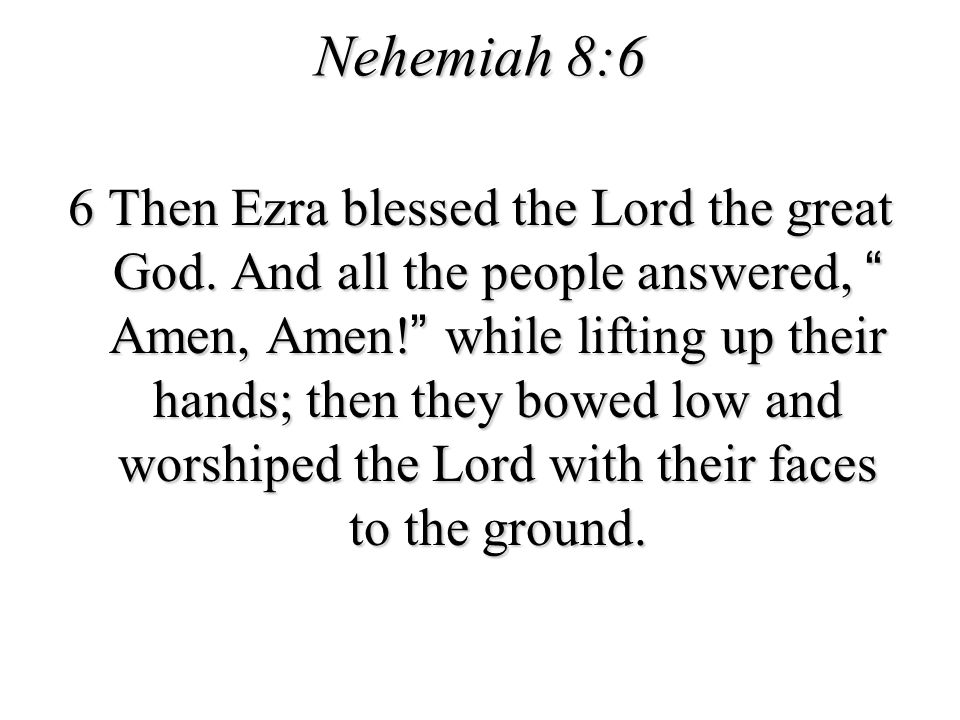 Nehemiah 8:6

6 Then Ezra blessed the Lord the great God. And all the people answered, “ Amen, Amen!” while lifting up their hands; then they bowed low and worshiped the Lord with their faces to the ground.